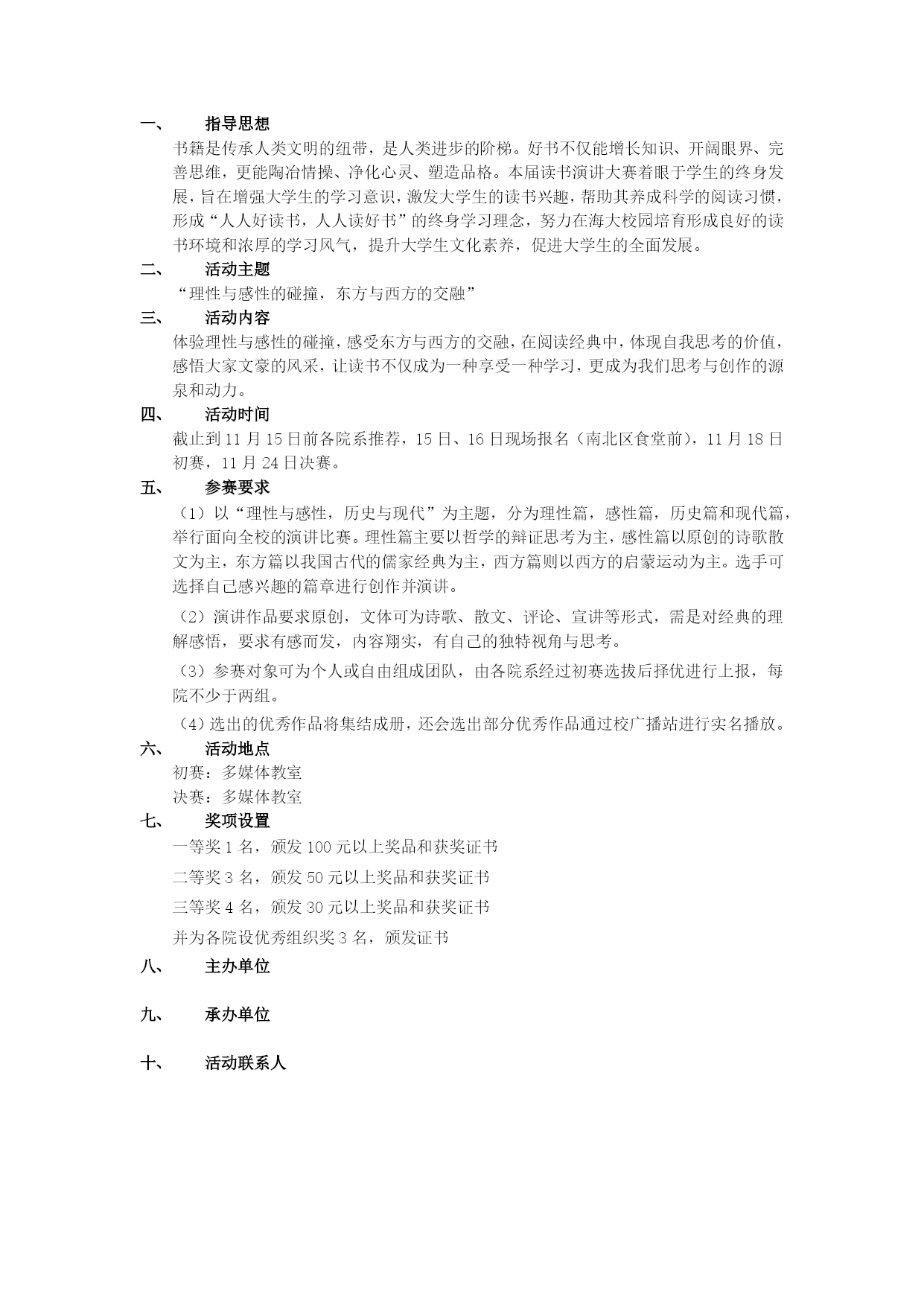 一、 指导思想

书籍是传承人类文明的纽带，是人类进步的阶梯。好书不仅能增长知识、开阔眼界、完善思维，更能陶冶情操、净化心灵、塑造品格。本届读书演讲大赛着眼于学生的终身发展，旨在增强大学生的学习意识，激发大学生的读书兴趣，帮助其养成科学的阅读习惯，形成“人人好读书，人人读好书”的终身学习理念，努力在海大校园培育形成良好的读书环境和浓厚的学习风气，提升大学生文化素养，促进大学生的全面发展。

二、 活动主题

“理性与感性的碰撞，东方与西方的交融”

三、 活动内容

体验理性与感性的碰撞，感受东方与西方的交融，在阅读经典中，体现自我思考的价值，感悟大家文豪的风采，让读书不仅成为一种享受一种学习，更成为我们思考与创作的源泉和动力。

四、 活动时间

截止到 11 月 15 日前各院系推荐，15 日、16 日现场报名（南北区食堂前），11 月 18 日初赛，11 月 24 日决赛。

五、 参赛要求

（1）以“理性与感性，历史与现代”为主题，分为理性篇，感性篇，历史篇和现代篇，举行面向全校的演讲比赛。理性篇主要以哲学的辩证思考为主，感性篇以原创的诗歌散文为主，东方篇以我国古代的儒家经典为主，西方篇则以西方的启蒙运动为主。选手可选择自己感兴趣的篇章进行创作并演讲。

（2）演讲作品要求原创，文体可为诗歌、散文、评论、宣讲等形式，需是对经典的理解感悟，要求有感而发，内容翔实，有自己的独特视角与思考。

（3）参赛对象可为个人或自由组成团队，由各院系经过初赛选拔后择优进行上报，每院不少于两组。

（4）选出的优秀作品将集结成册，还会选出部分优秀作品通过校广播站进行实名播放。

六、 活动地点

初赛：多媒体教室

决赛：多媒体教室

七、 奖项设置

一等奖 1 名，颁发 100 元以上奖品和获奖证书

二等奖 3 名，颁发 50 元以上奖品和获奖证书

三等奖 4 名，颁发 30 元以上奖品和获奖证书

并为各院设优秀组织奖 3 名，颁发证书

八、 主办单位

九、 承办单位

十、 活动联系人